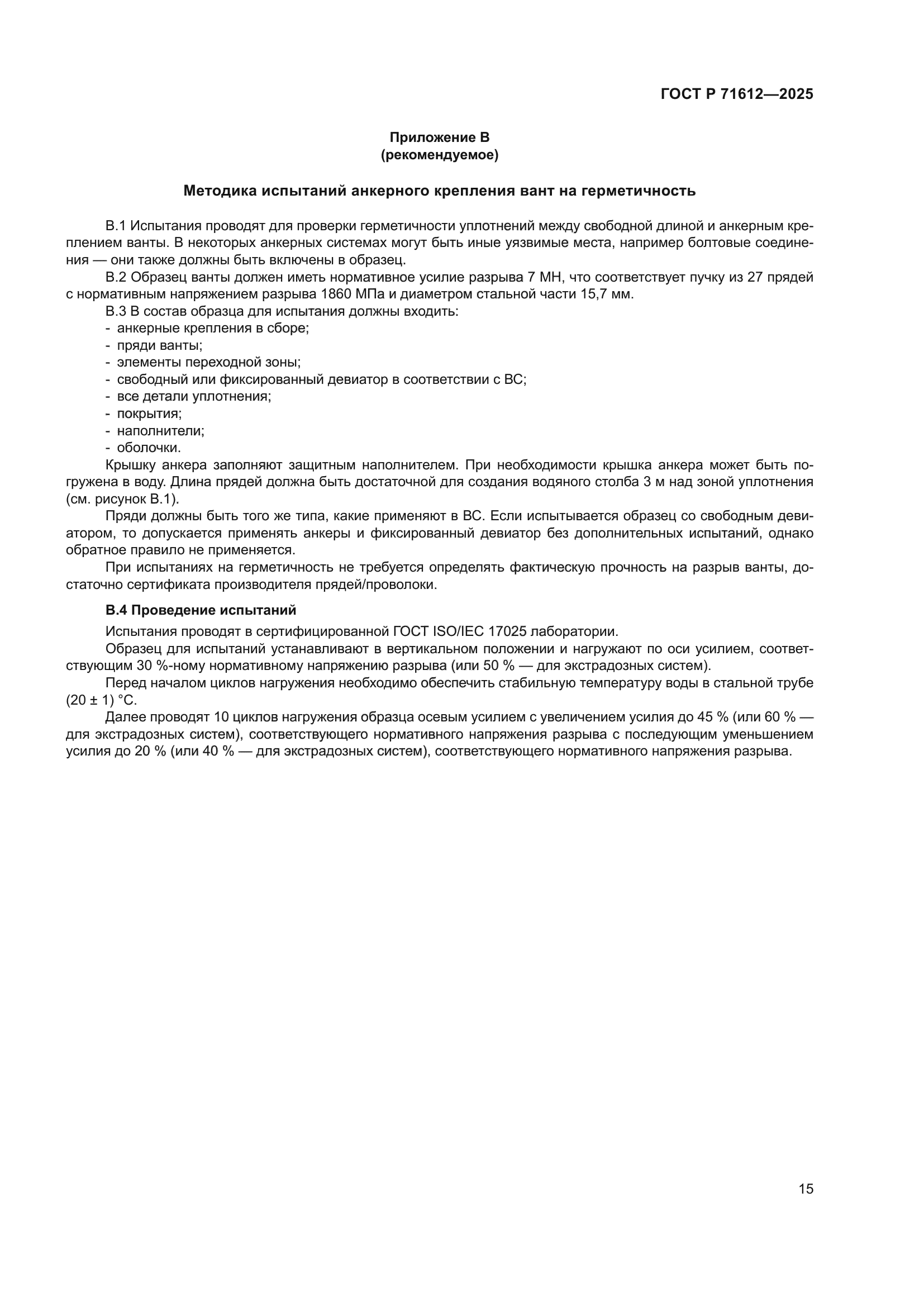 ГОСТ Р 71612—2025

Приложение В
(рекомендуемое)

Методика испытаний анкерного крепления вант на герметичность

В.1 Испытания проводят для проверки герметичности уплотнений между свободной длиной и анкерным креплением ванты. В некоторых анкерных системах могут быть иные уязвимые места, например болтовые соединения — они также должны быть включены в образец.

В.2 Образец ванты должен иметь нормативное усилие разрыва 7 МН, что соответствует пучку из 27 прядей с нормативным напряжением разрыва 1860 МПа и диаметром стальной части 15,7 мм.

В.3 В состав образца для испытания должны входить:
- анкерные крепления в сборе;
- пряди ванты;
- элементы переходной зоны;
- свободный или фиксированный девиатор в соответствии с ВС;
- все детали уплотнения;
- покрытия;
- наполнители;
- оболочки.

Крышку анкера заполняют защитным наполнителем. При необходимости крышка анкера может быть погружена в воду. Длина прядей должна быть достаточной для создания водяного столба 3 м над зоной уплотнения (см. рисунок В.1).

Пряди должны быть того же типа, какие применяют в ВС. Если испытывается образец со свободным девиатором, то допускается применять анкеры и фиксированный девиатор без дополнительных испытаний, однако обратное правило не применяется.

При испытаниях на герметичность не требуется определять фактическую прочность на разрыв ванты, достаточно сертификата производителя прядей/проволоки.

В.4 Проведение испытаний

Испытания проводят в сертифицированной ГОСТ ISO/IEC 17025 лаборатории.

Образец для испытаний устанавливают в вертикальном положении и нагружают по оси усилием, соответствующим 30 %-ному нормативному напряжению разрыва (или 50 % — для экстрадозных систем).

Перед началом циклов нагружения необходимо обеспечить стабильную температуру воды в стальной трубе (20 ± 1) °С.

Далее проводят 10 циклов нагружения образца осевым усилием с увеличением усилия до 45 % (или 60 % — для экстрадозных систем), соответствующего нормативного напряжения разрыва с последующим уменьшением усилия до 20 % (или 40 % — для экстрадозных систем), соответствующего нормативного напряжения разрыва.

15